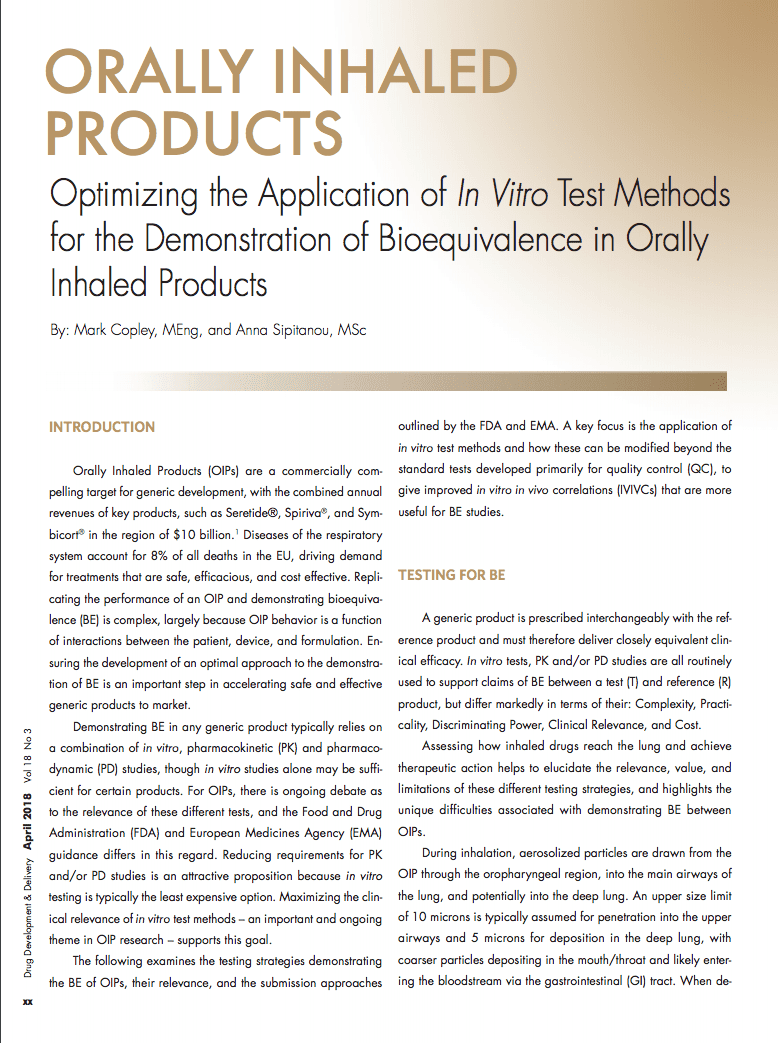 ORALLY INHALED PRODUCTS

Optimizing the Application of In Vitro Test Methods for the Demonstration of Bioequivalence in Orally Inhaled Products

By: Mark Copley, MEng, and Anna Sipitanou, MSc

INTRODUCTION

Orally Inhaled Products (OIPs) are a commercially compelling target for generic development, with the combined annual revenues of key products, such as Seretide®, Spiriva®, and Symbicort® in the region of \$10 billion.$^1$ Diseases of the respiratory system account for 8% of all deaths in the EU, driving demand for treatments that are safe, efficacious, and cost effective. Replicating the performance of an OIP and demonstrating bioequivalence (BE) is complex, largely because OIP behavior is a function of interactions between the patient, device, and formulation. Ensuring the development of an optimal approach to the demonstration of BE is an important step in accelerating safe and effective generic products to market.

Demonstrating BE in any generic product typically relies on a combination of in vitro, pharmacokinetic (PK) and pharmacodynamic (PD) studies, though in vitro studies alone may be sufficient for certain products. For OIPs, there is ongoing debate as to the relevance of these different tests, and the Food and Drug Administration (FDA) and European Medicines Agency (EMA) guidance differs in this regard. Reducing requirements for PK and/or PD studies is an attractive proposition because in vitro testing is typically the least expensive option. Maximizing the clinical relevance of in vitro test methods – an important and ongoing theme in OIP research – supports this goal.

The following examines the testing strategies demonstrating the BE of OIPs, their relevance, and the submission approaches outlined by the FDA and EMA. A key focus is the application of in vitro test methods and how these can be modified beyond the standard tests developed primarily for quality control (QC), to give improved in vitro in vivo correlations (IVIVCs) that are more useful for BE studies.

TESTING FOR BE

A generic product is prescribed interchangeably with the reference product and must therefore deliver closely equivalent clinical efficacy. In vitro tests, PK and/or PD studies are all routinely used to support claims of BE between a test (T) and reference (R) product, but differ markedly in terms of their: Complexity, Practicality, Discriminating Power, Clinical Relevance, and Cost.

Assessing how inhaled drugs reach the lung and achieve therapeutic action helps to elucidate the relevance, value, and limitations of these different testing strategies, and highlights the unique difficulties associated with demonstrating BE between OIPs.

During inhalation, aerosolized particles are drawn from the OIP through the oropharyngeal region, into the main airways of the lung, and potentially into the deep lung. An upper size limit of 10 microns is typically assumed for penetration into the upper airways and 5 microns for deposition in the deep lung, with coarser particles depositing in the mouth/throat and likely entering the bloodstream via the gastrointestinal (GI) tract. When de-

Drug Development & Delivery April 2018 Vol 18 No 3

xx